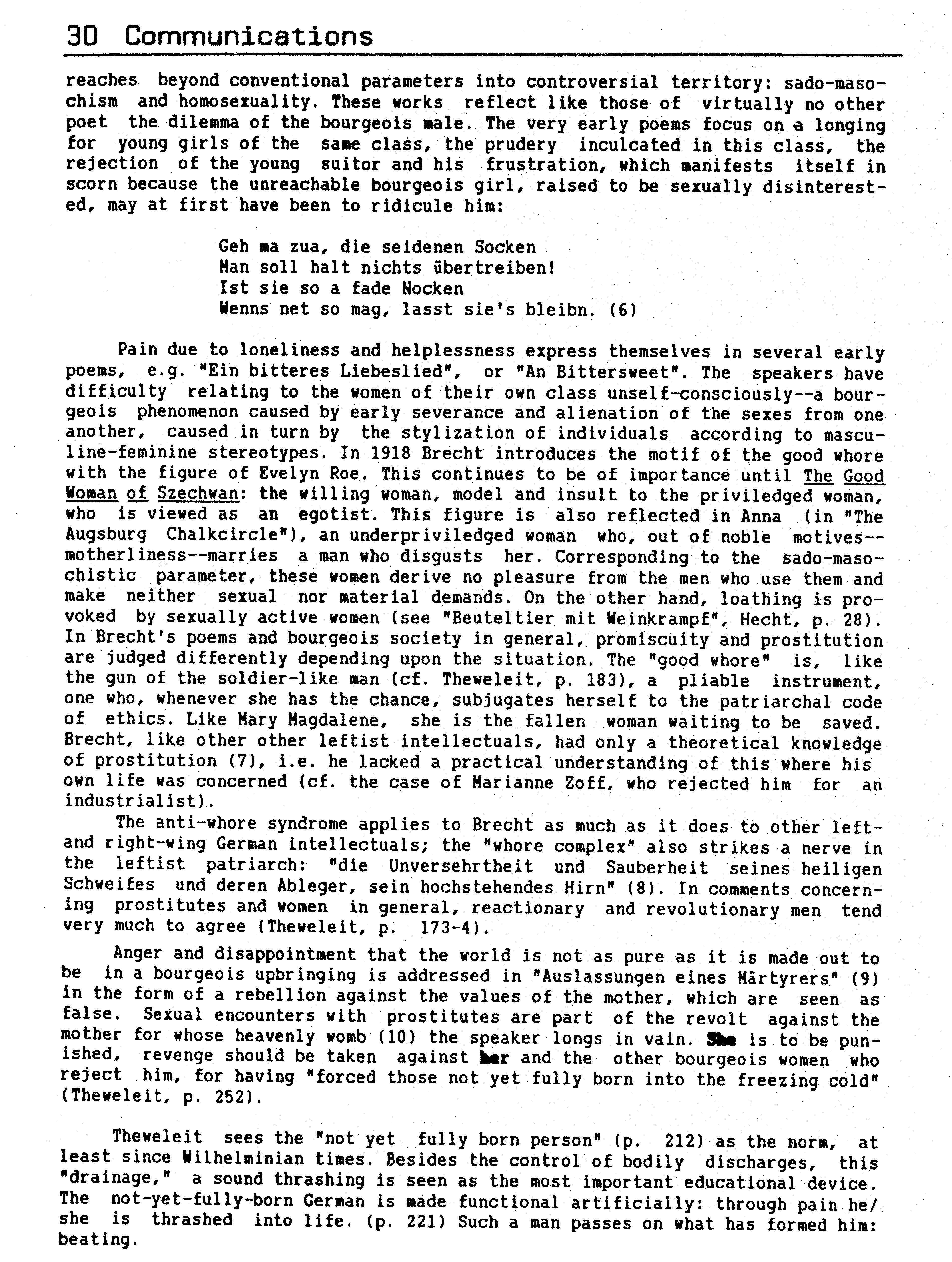 30 Communications

reaches beyond conventional parameters into controversial territory: sado-masochism and homosexuality. These works reflect like those of virtually no other poet the dilemma of the bourgeois male. The very early poems focus on a longing for young girls of the same class, the prudery inculcated in this class, the rejection of the young suitor and his frustration, which manifests itself in scorn because the unreachable bourgeois girl, raised to be sexually disinterested, may at first have been to ridicule him:

Geh ma zua, die seidenen Socken
Man soll halt nichts übertreiben!
Ist sie so a fade Nocken
Wenns net so mag, lasst sie's bleibn. (6)

Pain due to loneliness and helplessness express themselves in several early poems, e.g. "Ein bitteres Liebeslied", or "An Bittersweet". The speakers have difficulty relating to the women of their own class unself-consciously--a bourgeois phenomenon caused by early severance and alienation of the sexes from one another, caused in turn by the stylization of individuals according to masculine-feminine stereotypes. In 1918 Brecht introduces the motif of the good whore with the figure of Evelyn Roe. This continues to be of importance until The Good Woman of Szechwan: the willing woman, model and insult to the priviledged woman, who is viewed as an egotist. This figure is also reflected in Anna (in "The Augsburg Chalkcircle"), an underpriviledged woman who, out of noble motives--motherliness--marries a man who disgusts her. Corresponding to the sado-masochistic parameter, these women derive no pleasure from the men who use them and make neither sexual nor material demands. On the other hand, loathing is provoked by sexually active women (see "Beuteltier mit Weinkrampf", Hecht, p. 28). In Brecht's poems and bourgeois society in general, promiscuity and prostitution are judged differently depending upon the situation. The "good whore" is, like the gun of the soldier-like man (cf. Theweleit, p. 183), a pliable instrument, one who, whenever she has the chance, subjugates herself to the patriarchal code of ethics. Like Mary Magdalene, she is the fallen woman waiting to be saved. Brecht, like other other leftist intellectuals, had only a theoretical knowledge of prostitution (7), i.e. he lacked a practical understanding of this where his own life was concerned (cf. the case of Marianne Zoff, who rejected him for an industrialist).

The anti-whore syndrome applies to Brecht as much as it does to other left- and right-wing German intellectuals; the "whore complex" also strikes a nerve in the leftist patriarch: "die Unversehrtheit und Sauberheit seines heiligen Schweifes und deren Ableger, sein hochstehendes Hirn" (8). In comments concerning prostitutes and women in general, reactionary and revolutionary men tend very much to agree (Theweleit, p. 173-4).

Anger and disappointment that the world is not as pure as it is made out to be in a bourgeois upbringing is addressed in "Auslassungen eines Märtyrers" (9) in the form of a rebellion against the values of the mother, which are seen as false. Sexual encounters with prostitutes are part of the revolt against the mother for whose heavenly womb (10) the speaker longs in vain. She is to be punished, revenge should be taken against her and the other bourgeois women who reject him, for having "forced those not yet fully born into the freezing cold" (Theweleit, p. 252).

Theweleit sees the "not yet fully born person" (p. 212) as the norm, at least since Wilhelminian times. Besides the control of bodily discharges, this "drainage," a sound thrashing is seen as the most important educational device. The not-yet-fully-born German is made functional artificially: through pain he/she is thrashed into life. (p. 221) Such a man passes on what has formed him: beating.